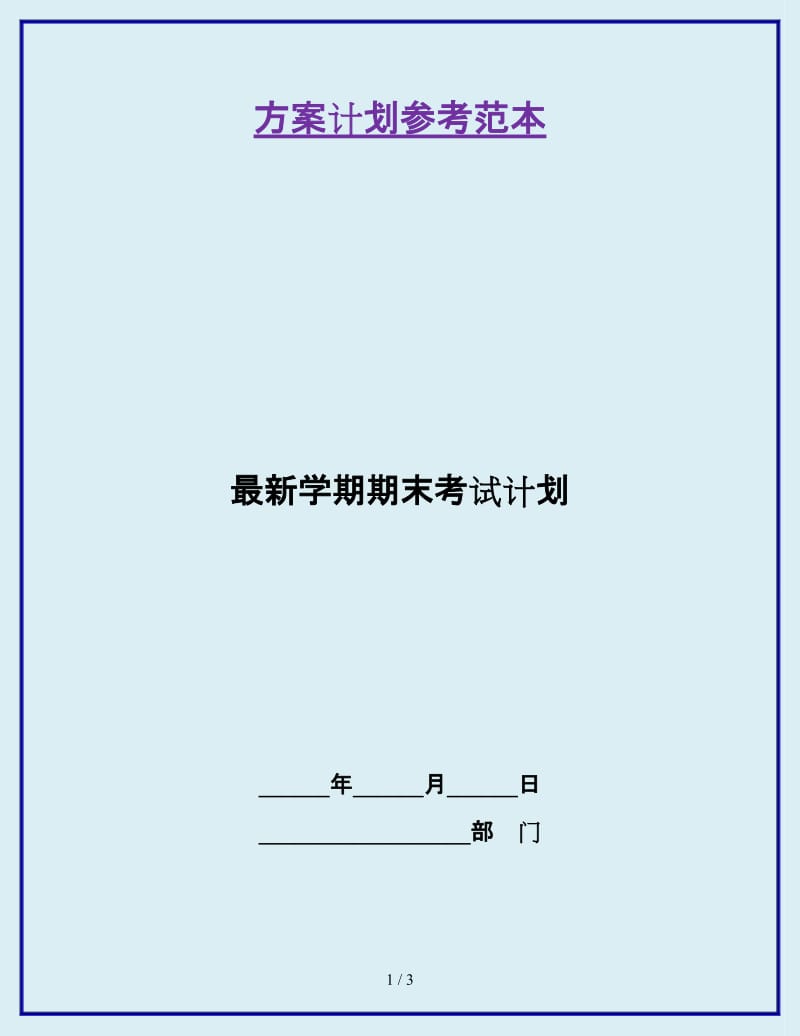 方案计划参考范本

最新学期期末考试计划

______年______月______日

__________________部　门

1 / 3